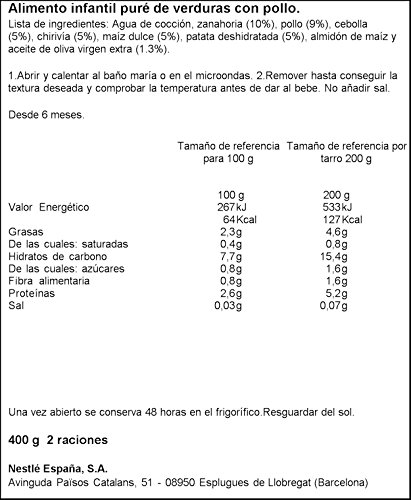 Alimento infantil puré de verduras con pollo.

Lista de ingredientes: Agua de cocción, zanahoria (10%), pollo (9%), cebolla (5%), chirivía (5%), maíz dulce (5%), patata deshidratada (5%), almidón de maíz y aceite de oliva virgen extra (1.3%).

1.Abrir y calentar al baño maría o en el microondas. 2.Remover hasta conseguir la textura deseada y comprobar la temperatura antes de dar al bebe. No añadir sal.

Desde 6 meses.

| | Tamaño de referencia para 100 g | Tamaño de referencia por tarro 200 g |
|---|---|---|
| | 100 g | 200 g |
| Valor Energético | 267kJ | 533kJ |
| | 64Kcal | 127Kcal |
| Grasas | 2,3g | 4,6g |
| De las cuales: saturadas | 0,4g | 0,8g |
| Hidratos de carbono | 7,7g | 15,4g |
| De las cuales: azúcares | 0,8g | 1,6g |
| Fibra alimentaria | 0,8g | 1,6g |
| Proteínas | 2,6g | 5,2g |
| Sal | 0,03g | 0,07g |

Una vez abierto se conserva 48 horas en el frigorífico.Resguardar del sol.

400 g 2 raciones

Nestlé España, S.A.
Avinguda Països Catalans, 51 - 08950 Esplugues de Llobregat (Barcelona)